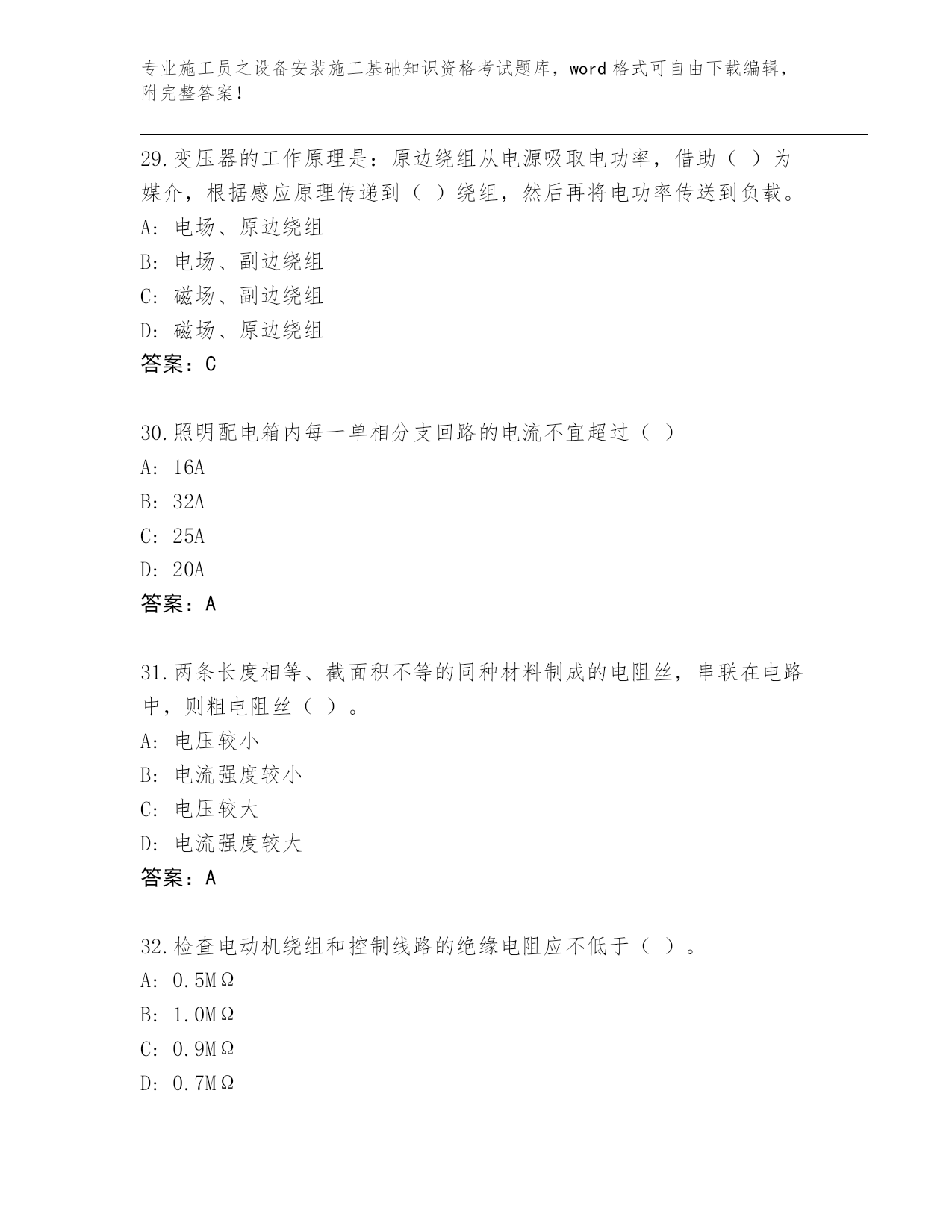 专业施工员之设备安装施工基础知识资格考试题库，word 格式可自由下载编辑，附完整答案！

29.变压器的工作原理是：原边绕组从电源吸取电功率，借助（ ）为媒介，根据感应原理传递到（ ）绕组，然后再将电功率传送到负载。
A: 电场、原边绕组
B: 电场、副边绕组
C: 磁场、副边绕组
D: 磁场、原边绕组
答案：C

30.照明配电箱内每一单相分支回路的电流不宜超过（ ）
A: 16A
B: 32A
C: 25A
D: 20A
答案：A

31.两条长度相等、截面积不等的同种材料制成的电阻丝，串联在电路中，则粗电阻丝（ ）。
A: 电压较小
B: 电流强度较小
C: 电压较大
D: 电流强度较大
答案：A

32.检查电动机绕组和控制线路的绝缘电阻应不低于（ ）。
A: 0.5MΩ
B: 1.0MΩ
C: 0.9MΩ
D: 0.7MΩ